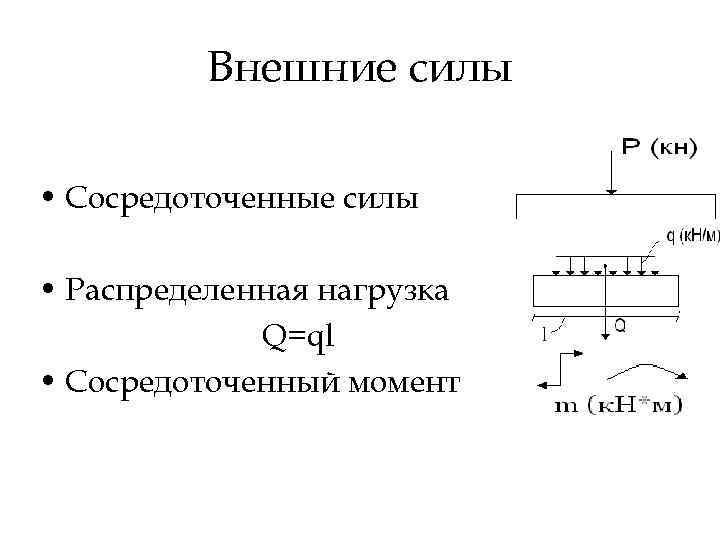 Внешние силы

• Сосредоточенные силы

• Распределенная нагрузка

Q=ql

• Сосредоточенный момент

P (кн)

q (кН/м)

l

Q

m (кН*м)